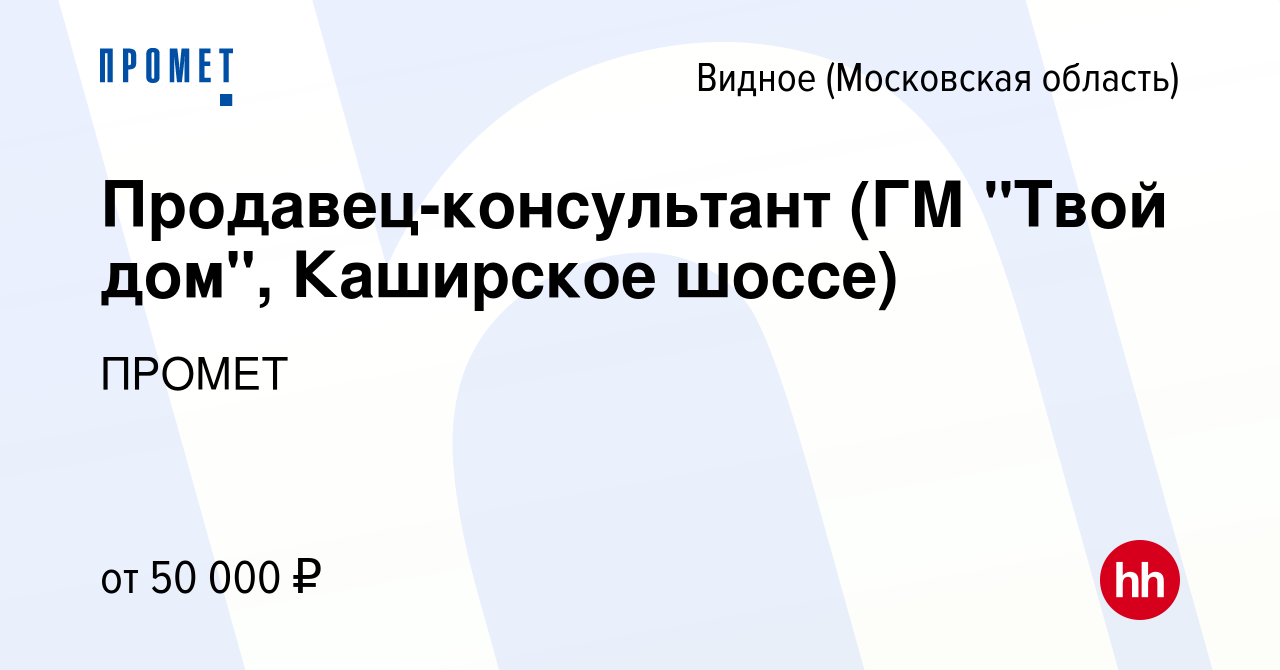 ПРОМЕТ

Видное (Московская область)

Продавец-консультант (ГМ "Твой дом", Каширское шоссе)

ПРОМЕТ

от 50 000 ₽

hh